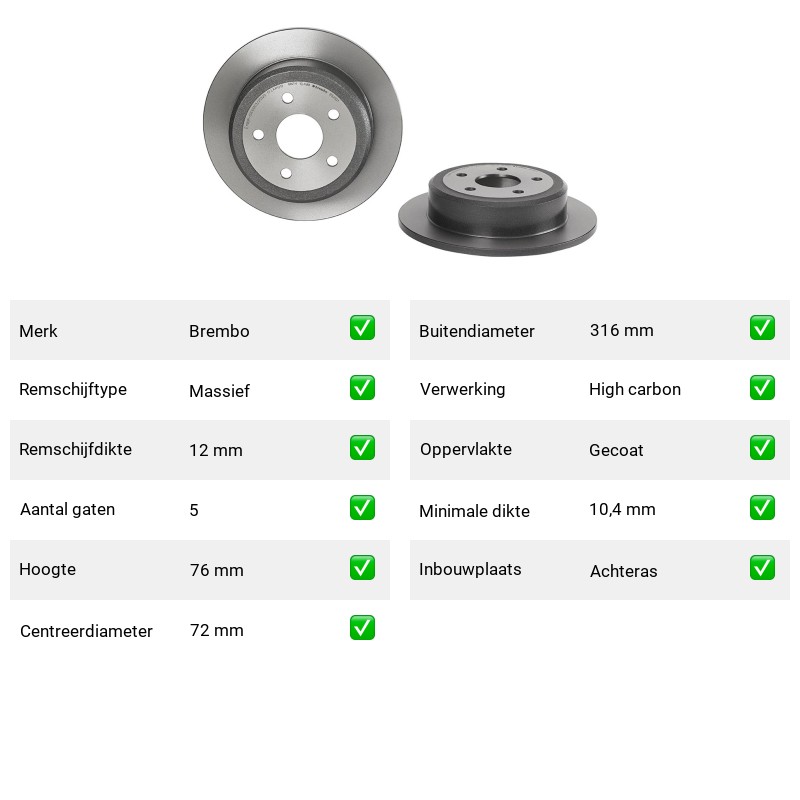 | Merk | Brembo | ✅ |
|---|---|---|
| Remschijftype | Massief | ✅ |
| Remschijfdikte | 12 mm | ✅ |
| Aantal gaten | 5 | ✅ |
| Hoogte | 76 mm | ✅ |
| Centreerdiameter | 72 mm | ✅ |

| Buitendiameter | 316 mm | ✅ |
|---|---|---|
| Verwerking | High carbon | ✅ |
| Oppervlakte | Gecoat | ✅ |
| Minimale dikte | 10,4 mm | ✅ |
| Inbouwplaats | Achteras | ✅ |